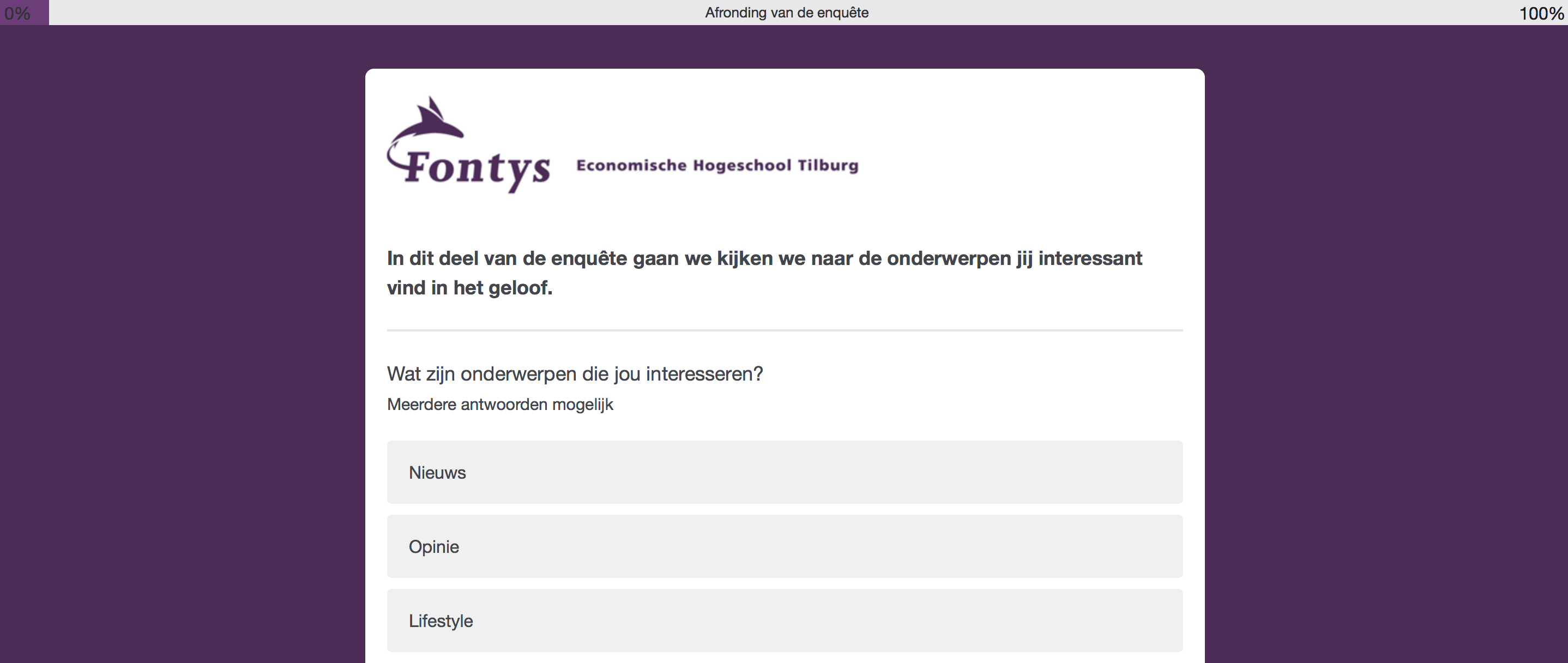 0%

Afronding van de enquête

100%

Fontys

Economische Hogeschool Tilburg

In dit deel van de enquête gaan we kijken we naar de onderwerpen jij interessant vind in het geloof.

Wat zijn onderwerpen die jou interesseren?

Meerdere antwoorden mogelijk

Nieuws

Opinie

Lifestyle